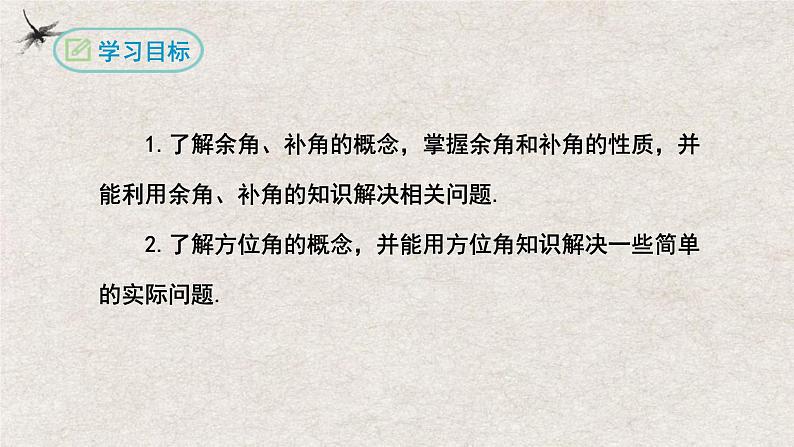 学习目标

1. 了解余角、补角的概念，掌握余角和补角的性质，并能利用余角、补角的知识解决相关问题.

2. 了解方位角的概念，并能用方位角知识解决一些简单的实际问题.